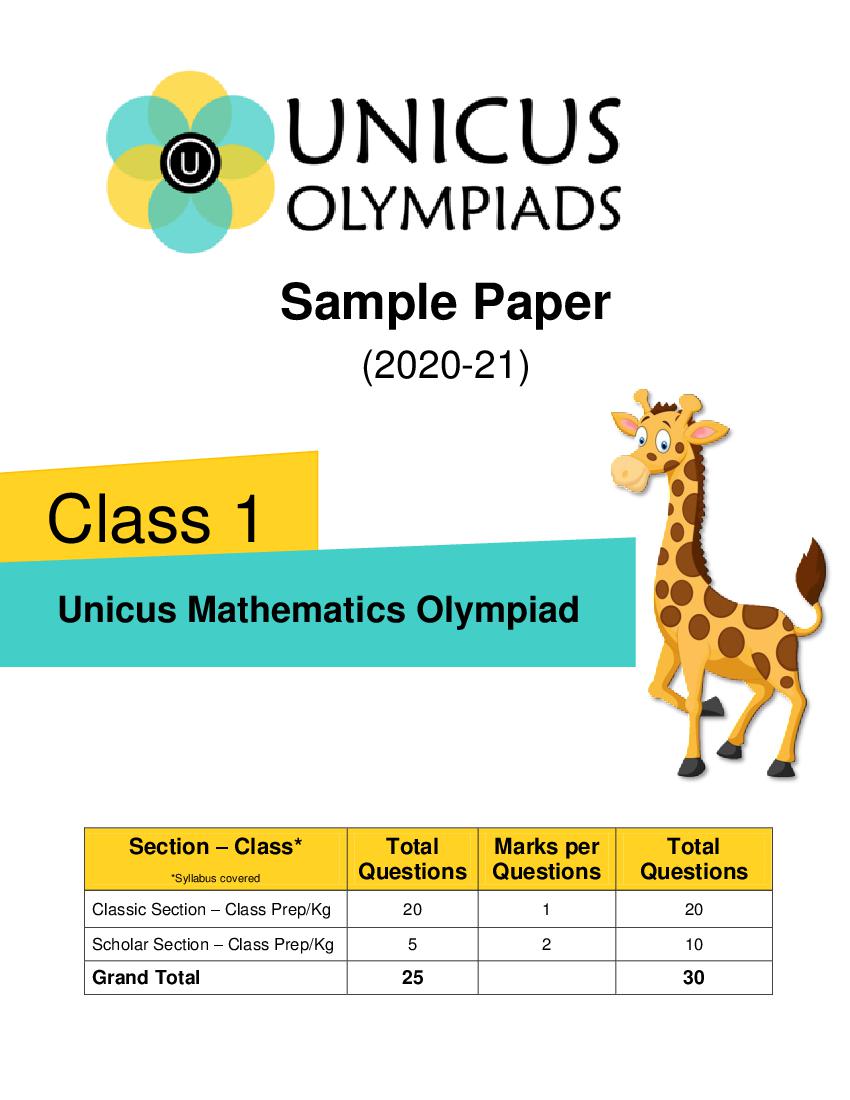 U

UNICUS OLYMPIADS

Sample Paper

(2020-21)

Class 1

Unicus Mathematics Olympiad

| Section – Class* *Syllabus covered | Total Questions | Marks per Questions | Total Questions |
|---|---|---|---|
| Classic Section – Class Prep/Kg | 20 | 1 | 20 |
| Scholar Section – Class Prep/Kg | 5 | 2 | 10 |
| **Grand Total** | **25** | | **30** |